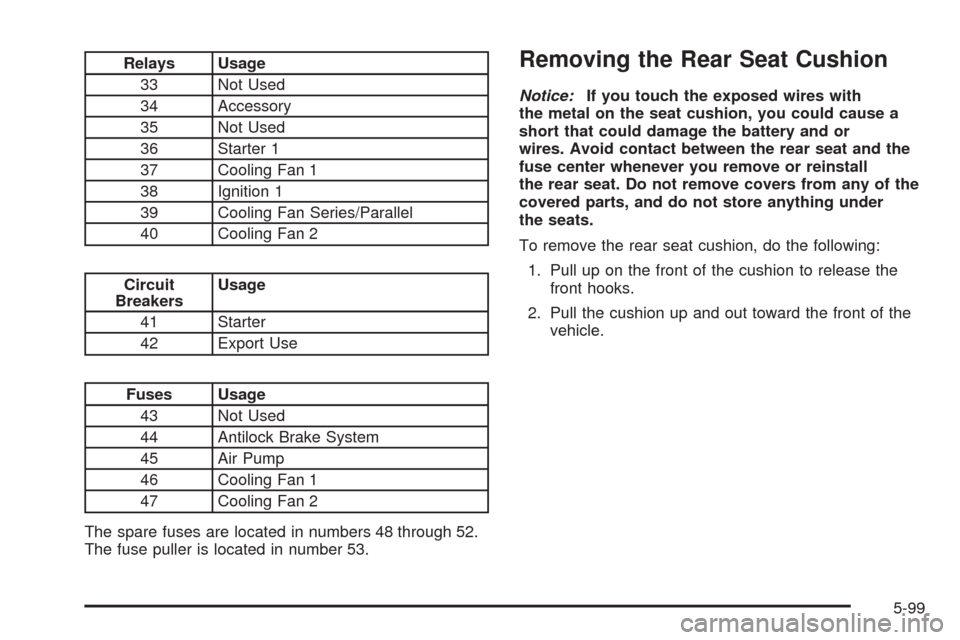 | Relays | Usage |
|---|---|
| 33 | Not Used |
| 34 | Accessory |
| 35 | Not Used |
| 36 | Starter 1 |
| 37 | Cooling Fan 1 |
| 38 | Ignition 1 |
| 39 | Cooling Fan Series/Parallel |
| 40 | Cooling Fan 2 |

| Circuit Breakers | Usage |
|---|---|
| 41 | Starter |
| 42 | Export Use |

| Fuses | Usage |
|---|---|
| 43 | Not Used |
| 44 | Antilock Brake System |
| 45 | Air Pump |
| 46 | Cooling Fan 1 |
| 47 | Cooling Fan 2 |

The spare fuses are located in numbers 48 through 52. The fuse puller is located in number 53.

Removing the Rear Seat Cushion

Notice: If you touch the exposed wires with the metal on the seat cushion, you could cause a short that could damage the battery and or wires. Avoid contact between the rear seat and the fuse center whenever you remove or reinstall the rear seat. Do not remove covers from any of the covered parts, and do not store anything under the seats.

To remove the rear seat cushion, do the following:

1. Pull up on the front of the cushion to release the front hooks.

2. Pull the cushion up and out toward the front of the vehicle.

5-99

carmanualsonline.info